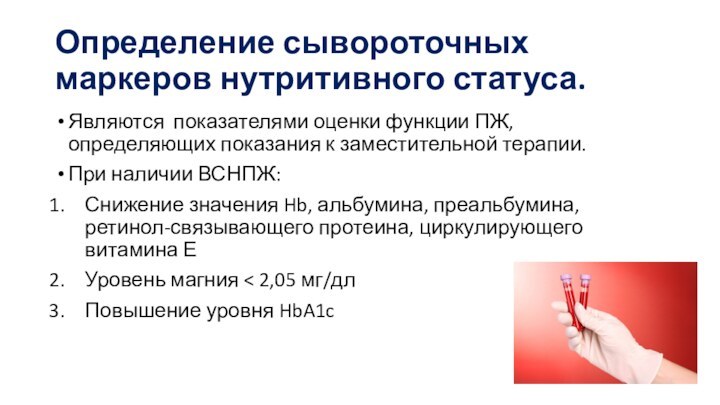 Определение сывороточных маркеров нутритивного статуса.

• Являются показателями оценки функции ПЖ, определяющих показания к заместительной терапии.

• При наличии ВСНПЖ:

1. Снижение значения Hb, альбумина, преальбумина, ретинол-связывающего протеина, циркулирующего витамина Е
2. Уровень магния < 2,05 мг/дл
3. Повышение уровня HbA1c